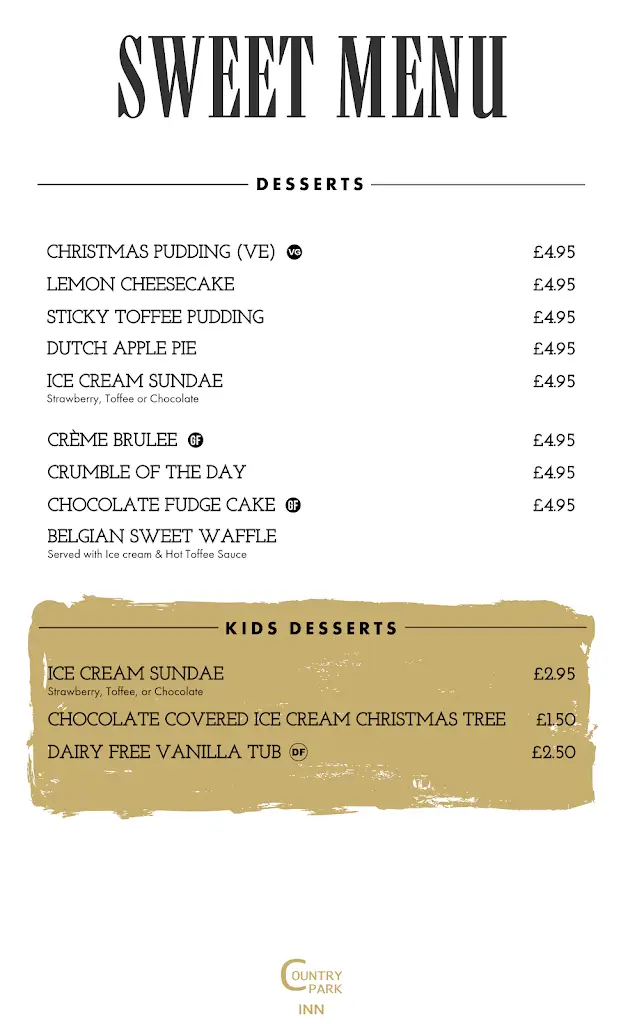 SWEET MENU

DESSERTS

CHRISTMAS PUDDING (VE) VG £4.95

LEMON CHEESECAKE £4.95

STICKY TOFFEE PUDDING £4.95

DUTCH APPLE PIE £4.95

ICE CREAM SUNDAE £4.95
Strawberry, Toffee or Chocolate

CRÈME BRULEE GF £4.95

CRUMBLE OF THE DAY £4.95

CHOCOLATE FUDGE CAKE GF £4.95

BELGIAN SWEET WAFFLE
Served with Ice cream & Hot Toffee Sauce

KIDS DESSERTS

ICE CREAM SUNDAE £2.95
Strawberry, Toffee, or Chocolate

CHOCOLATE COVERED ICE CREAM CHRISTMAS TREE £1.50

DAIRY FREE VANILLA TUB DF £2.50

COUNTRY PARK INN